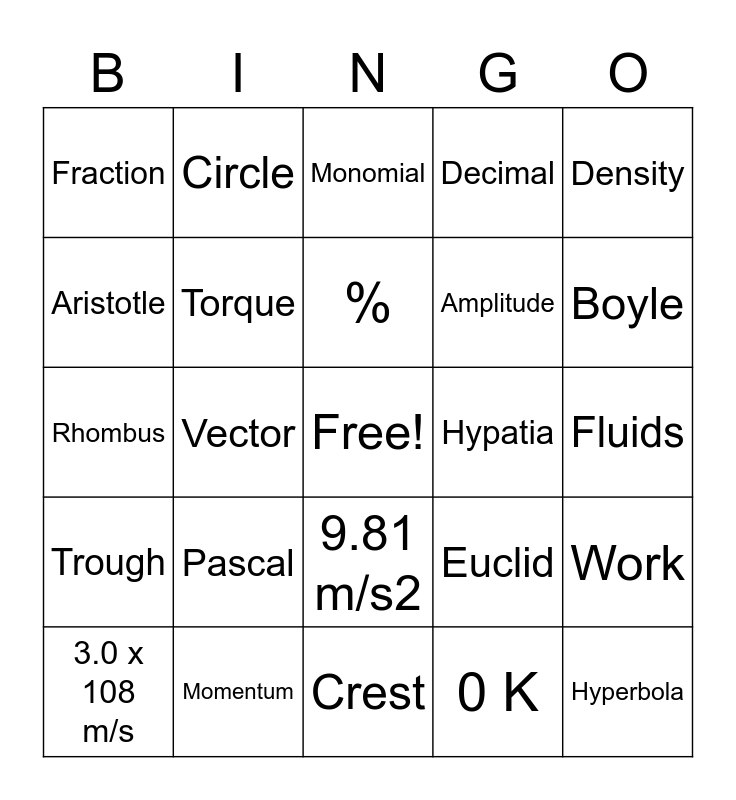 | B | I | N | G | O |
|---|---|---|---|---|
| Fraction | Circle | Monomial | Decimal | Density |
| Aristotle | Torque | % | Amplitude | Boyle |
| Rhombus | Vector | Free! | Hypatia | Fluids |
| Trough | Pascal | 9.81 m/s2 | Euclid | Work |
| 3.0 x 108 m/s | Momentum | Crest | 0 K | Hyperbola |